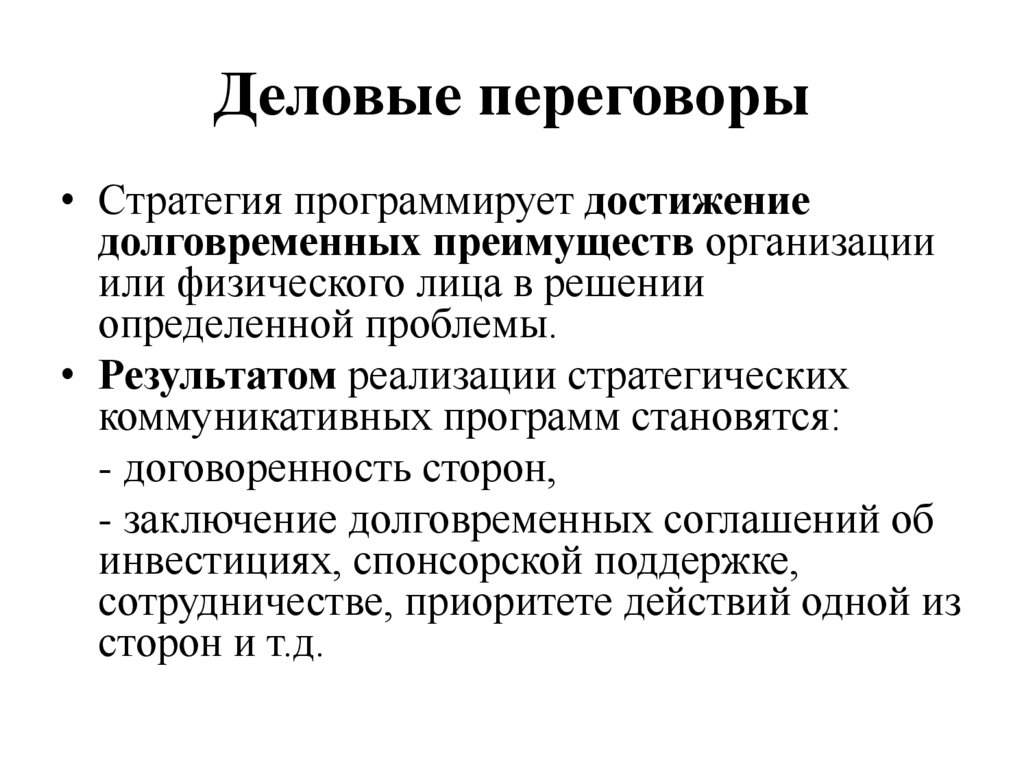 Деловые переговоры

• Стратегия программирует достижение долговременных преимуществ организации или физического лица в решении определенной проблемы.

• Результатом реализации стратегических коммуникативных программ становятся:

- договоренность сторон,

- заключение долговременных соглашений об инвестициях, спонсорской поддержке, сотрудничестве, приоритете действий одной из сторон и т.д.